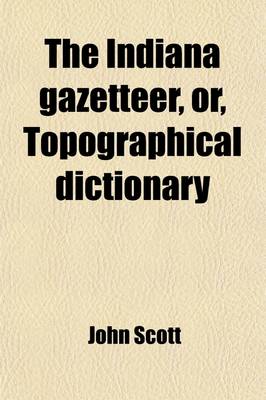 The Indiana gazetteer, or, Topographical dictionary

John Scott